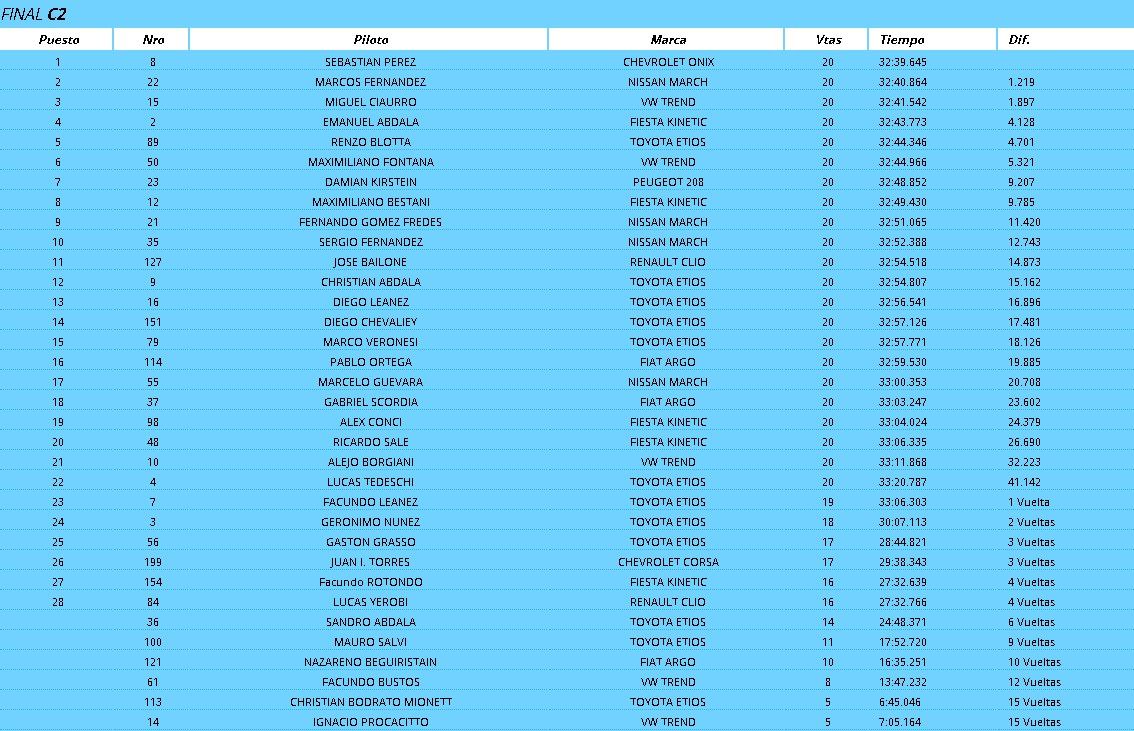 FINAL C2

| Puesto | Nro | Piloto | Marca | Vtas | Tiempo | Dif. |
|---|---|---|---|---|---|---|
| 1 | 8 | SEBASTIAN PEREZ | CHEVROLET ONIX | 20 | 32:39.645 | |
| 2 | 22 | MARCOS FERNANDEZ | NISSAN MARCH | 20 | 32:40.864 | 1.219 |
| 3 | 15 | MIGUEL CIAURRO | VW TREND | 20 | 32:41.542 | 1.897 |
| 4 | 2 | EMANUEL ABDALA | FIESTA KINETIC | 20 | 32:43.773 | 4.128 |
| 5 | 89 | RENZO BLOTTA | TOYOTA ETIOS | 20 | 32:44.346 | 4.701 |
| 6 | 50 | MAXIMILIANO FONTANA | VW TREND | 20 | 32:44.966 | 5.321 |
| 7 | 23 | DAMIAN KIRSTEIN | PEUGEOT 208 | 20 | 32:48.852 | 9.207 |
| 8 | 12 | MAXIMILIANO BESTANI | FIESTA KINETIC | 20 | 32:49.430 | 9.785 |
| 9 | 21 | FERNANDO GOMEZ FREDES | NISSAN MARCH | 20 | 32:51.065 | 11.420 |
| 10 | 35 | SERGIO FERNANDEZ | NISSAN MARCH | 20 | 32:52.388 | 12.743 |
| 11 | 127 | JOSE BAILONE | RENAULT CLIO | 20 | 32:54.518 | 14.873 |
| 12 | 9 | CHRISTIAN ABDALA | TOYOTA ETIOS | 20 | 32:54.807 | 15.162 |
| 13 | 16 | DIEGO LEANEZ | TOYOTA ETIOS | 20 | 32:56.541 | 16.896 |
| 14 | 151 | DIEGO CHEVALIEY | TOYOTA ETIOS | 20 | 32:57.126 | 17.481 |
| 15 | 79 | MARCO VERONESI | TOYOTA ETIOS | 20 | 32:57.771 | 18.126 |
| 16 | 114 | PABLO ORTEGA | FIAT ARGO | 20 | 32:59.530 | 19.885 |
| 17 | 55 | MARCELO GUEVARA | NISSAN MARCH | 20 | 33:00.353 | 20.708 |
| 18 | 37 | GABRIEL SCORDIA | FIAT ARGO | 20 | 33:03.247 | 23.602 |
| 19 | 98 | ALEX CONCI | FIESTA KINETIC | 20 | 33:04.024 | 24.379 |
| 20 | 48 | RICARDO SALE | FIESTA KINETIC | 20 | 33:06.335 | 26.690 |
| 21 | 10 | ALEJO BORGIANI | VW TREND | 20 | 33:11.868 | 32.223 |
| 22 | 4 | LUCAS TEDESCHI | TOYOTA ETIOS | 20 | 33:20.787 | 41.142 |
| 23 | 7 | FACUNDO LEANEZ | TOYOTA ETIOS | 19 | 33:06.303 | 1 Vuelta |
| 24 | 3 | GERONIMO NUNEZ | TOYOTA ETIOS | 18 | 30:07.113 | 2 Vueltas |
| 25 | 56 | GASTON GRASSO | TOYOTA ETIOS | 17 | 28:44.821 | 3 Vueltas |
| 26 | 199 | JUAN I. TORRES | CHEVROLET CORSA | 17 | 29:38.343 | 3 Vueltas |
| 27 | 154 | Facundo ROTONDO | FIESTA KINETIC | 16 | 27:32.639 | 4 Vueltas |
| 28 | 84 | LUCAS YEROBI | RENAULT CLIO | 16 | 27:32.766 | 4 Vueltas |
| | 36 | SANDRO ABDALA | TOYOTA ETIOS | 14 | 24:48.371 | 6 Vueltas |
| | 100 | MAURO SALVI | TOYOTA ETIOS | 11 | 17:52.720 | 9 Vueltas |
| | 121 | NAZARENO BEGUIRISTAIN | FIAT ARGO | 10 | 16:35.251 | 10 Vueltas |
| | 61 | FACUNDO BUSTOS | VW TREND | 8 | 13:47.232 | 12 Vueltas |
| | 113 | CHRISTIAN BODRATO MIONETT | TOYOTA ETIOS | 5 | 6:45.046 | 15 Vueltas |
| | 14 | IGNACIO PROCACITTO | VW TREND | 5 | 7:05.164 | 15 Vueltas |